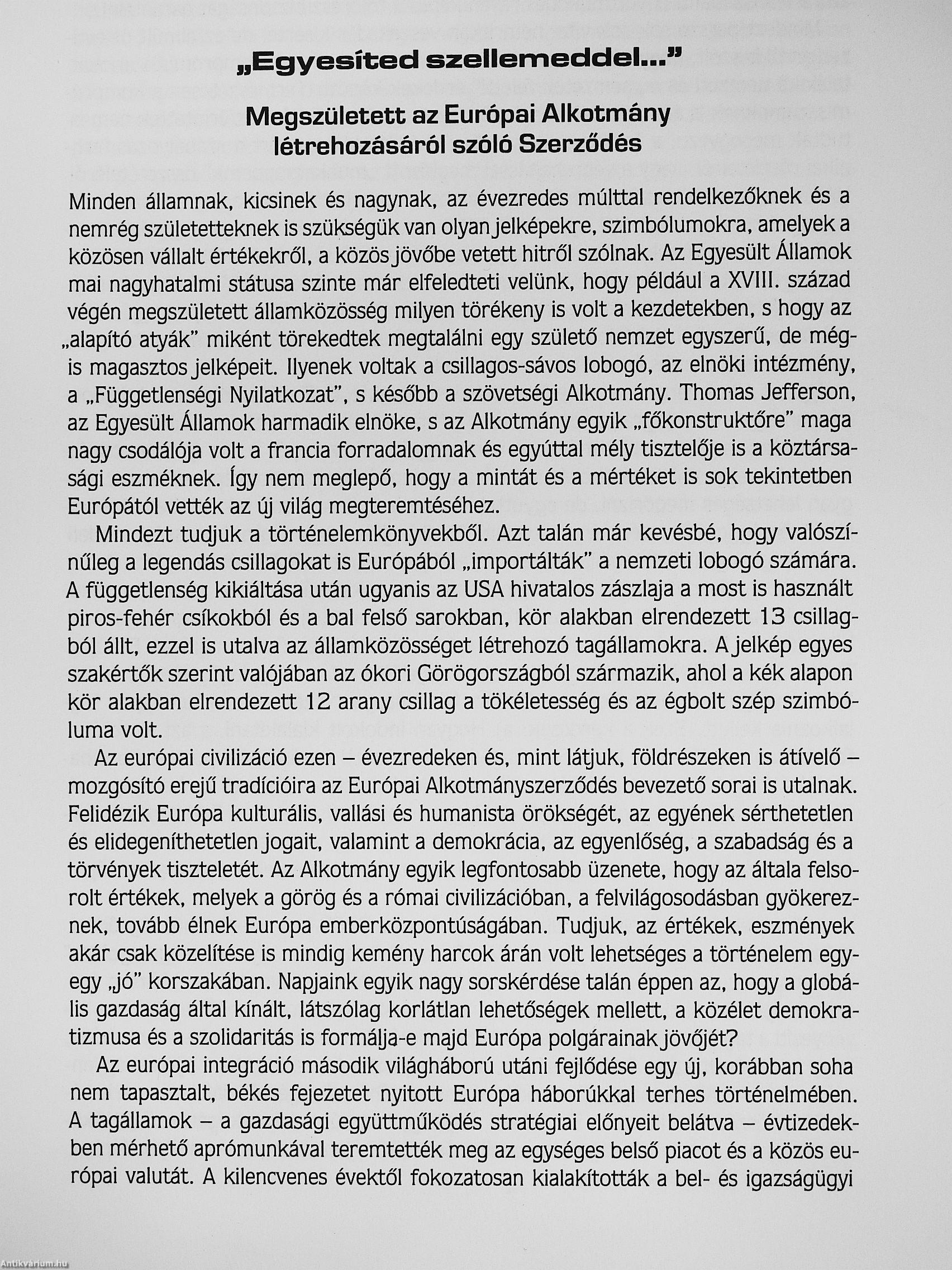 „Egyesíted szellemeddel..."

Megszületett az Európai Alkotmány létrehozásáról szóló Szerződés

Minden államnak, kicsinek és nagynak, az évezredes múlttal rendelkezőknek és a nemrég születetteknek is szükségük van olyan jelképekre, szimbólumokra, amelyek a közösen vállalt értékekről, a közös jövőbe vetett hitről szólnak. Az Egyesült Államok mai nagyhatalmi státusa szinte már elfeledteti velünk, hogy például a XVIII. század végén megszületett államközösség milyen törékeny is volt a kezdetekben, s hogy az „alapító atyák" miként törekedtek megtalálni egy születő nemzet egyszerű, de mégis magasztos jelképeit. Ilyenek voltak a csillagos-sávos lobogó, az elnöki intézmény, a „Függetlenségi Nyilatkozat", s később a szövetségi Alkotmány. Thomas Jefferson, az Egyesült Államok harmadik elnöke, s az Alkotmány egyik „főkonstruktőre" maga nagy csodálója volt a francia forradalomnak és egyúttal mély tisztelője is a köztársasági eszméknek. Így nem meglepő, hogy a mintát és a mértéket is sok tekintetben Európától vették az új világ megteremtéséhez.

Mindezt tudjuk a történelemkönyvekből. Azt talán már kevésbé, hogy valószínűleg a legendás csillagokat is Európából „importálták" a nemzeti lobogó számára. A függetlenség kikiáltása után ugyanis az USA hivatalos zászlaja a most is használt piros-fehér csíkokból és a bal felső sarokban, kör alakban elrendezett 13 csillagból állt, ezzel is utalva az államközösséget létrehozó tagállamokra. A jelkép egyes szakértők szerint valójában az ókori Görögországból származik, ahol a kék alapon kör alakban elrendezett 12 arany csillag a tökéletesség és az égbolt szép szimbóluma volt.

Az európai civilizáció ezen – évezredeken és, mint látjuk, földrészeken is átívelő – mozgósító erejű tradícióira az Európai Alkotmányszerződés bevezető sorai is utalnak. Felidézik Európa kulturális, vallási és humanista örökségét, az egyének sérthetetlen és elidegeníthetetlen jogait, valamint a demokrácia, az egyenlőség, a szabadság és a törvények tiszteletét. Az Alkotmány egyik legfontosabb üzenete, hogy az általa felsorolt értékek, melyek a görög és a római civilizációban, a felvilágosodásban gyökereznek, tovább élnek Európa emberközpontúságában. Tudjuk, az értékek, eszmények akár csak közelítése is mindig kemény harcok árán volt lehetséges a történelem egy-egy „jó" korszakában. Napjaink egyik nagy sorskérdése talán éppen az, hogy a globális gazdaság által kínált, látszólag korlátlan lehetőségek mellett, a közélet demokratizmusa és a szolidaritás is formálja-e majd Európa polgárainak jövőjét?

Az európai integráció második világháború utáni fejlődése egy új, korábban soha nem tapasztalt, békés fejezetet nyitott Európa háborúkkal terhes történelmében. A tagállamok – a gazdasági együttműködés stratégiai előnyeit belátva – évtizedekben mérhető aprómunkával teremtették meg az egységes belső piacot és a közös európai valutát. A kilencvenes évektől fokozatosan kialakították a bel- és igazságügyi

Antikvárium.hu